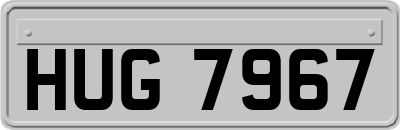 HUG 7967